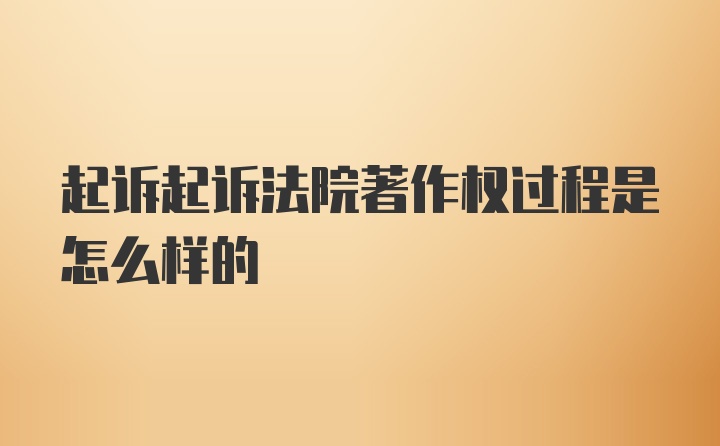 起诉起诉法院著作权过程是怎么样的